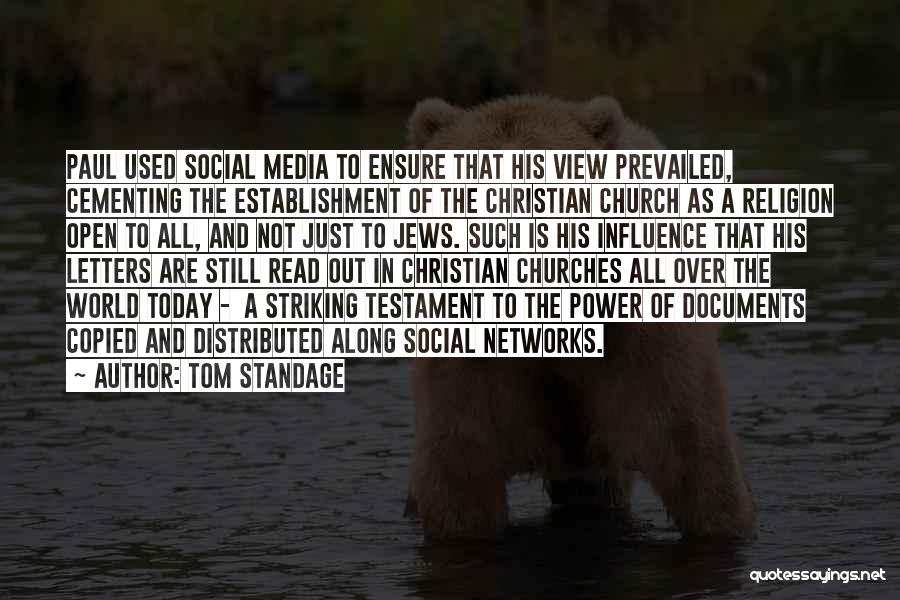 PAUL USED SOCIAL MEDIA TO ENSURE THAT HIS VIEW PREVAILED, CEMENTING THE ESTABLISHMENT OF THE CHRISTIAN CHURCH AS A RELIGION OPEN TO ALL, AND NOT JUST TO JEWS. SUCH IS HIS INFLUENCE THAT HIS LETTERS ARE STILL READ OUT IN CHRISTIAN CHURCHES ALL OVER THE WORLD TODAY - A STRIKING TESTAMENT TO THE POWER OF DOCUMENTS COPIED AND DISTRIBUTED ALONG SOCIAL NETWORKS.

~ AUTHOR: TOM STANDAGE

quotessayings.net